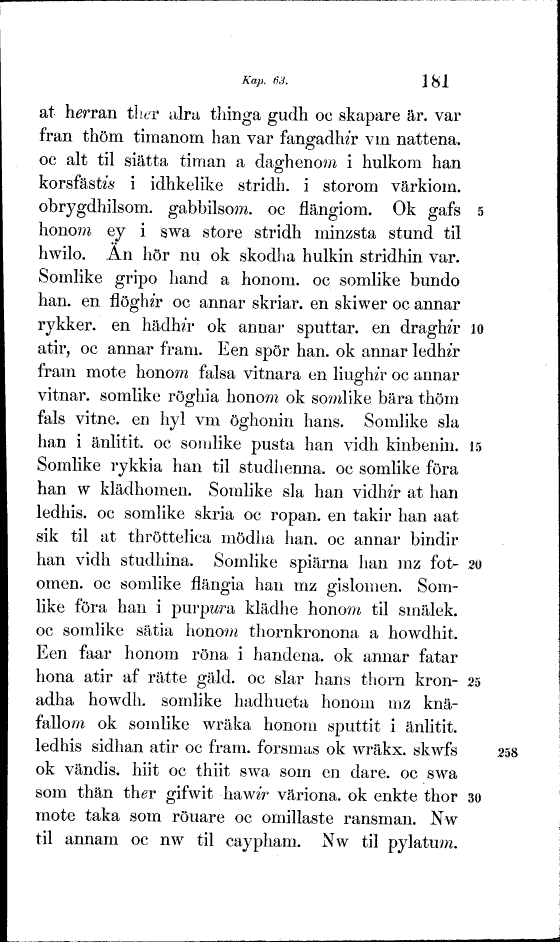 Kap. 63. 181

at herran ther alra thinga gudh oc skapare är. var fran thöm timanom han var fangadhir vm nattena. oc alt til siätta timan a daghenom i hulkom han korsfästis i idhkelike stridh. i storom värkiom. obrygdhilsom. gabbilsom. oc flängiom. Ok gafs honom ey i swa store stridh minzsta stund til hwilo. Än hör nu ok skodha hulkin stridhin var. Somlike gripo hand a honom. oc somlike bundo han. en flöghir oc annar skriar. en skiwer oc annar rykker. en hädhir ok annar sputtar. en draghir atir, oc annar fram. Een spör han. ok annar ledhir fram mote honom falsa vitnara en liughir oc annar vitnar. somlike röghia honom ok somlike bära thöm fals vitne. en hyl vm öghonin hans. Somlike sla han i änlitit. oc somlike pusta han vidh kinbenin. Somlike rykkia han til studhenna. oc somlike föra han w klädhomen. Somlike sla han vidhir at han ledhis. oc somlike skria oc ropan. en takir han aat sik til at thröttelica mödha han. oc annar bindir han vidh studhina. Somlike spiärna han mz fotomen. oc somlike flängia han mz gislomen. Somlike föra han i purpura klädhe honom til smälek. oc somlike sätia honom thornkronona a howdhit. Een faar honom röna i handena. ok annar fatar hona atir af rätte gäld. oc slar hans thorn kronadha howdh. somlike hadhueta honom mz knäfallom ok somlike wräka honom sputtit i änlitit. ledhis sidhan atir oc fram. forsmas ok wräkx. skwfs ok vändis. hiit oc thiit swa som en dare. oc swa som thän ther gifwit hawir väriona. ok enkte thor mote taka som röuare oc omillaste ransman. Nw til annam oc nw til caypham. Nw til pylatum.

5

10

15

20

25

258

30